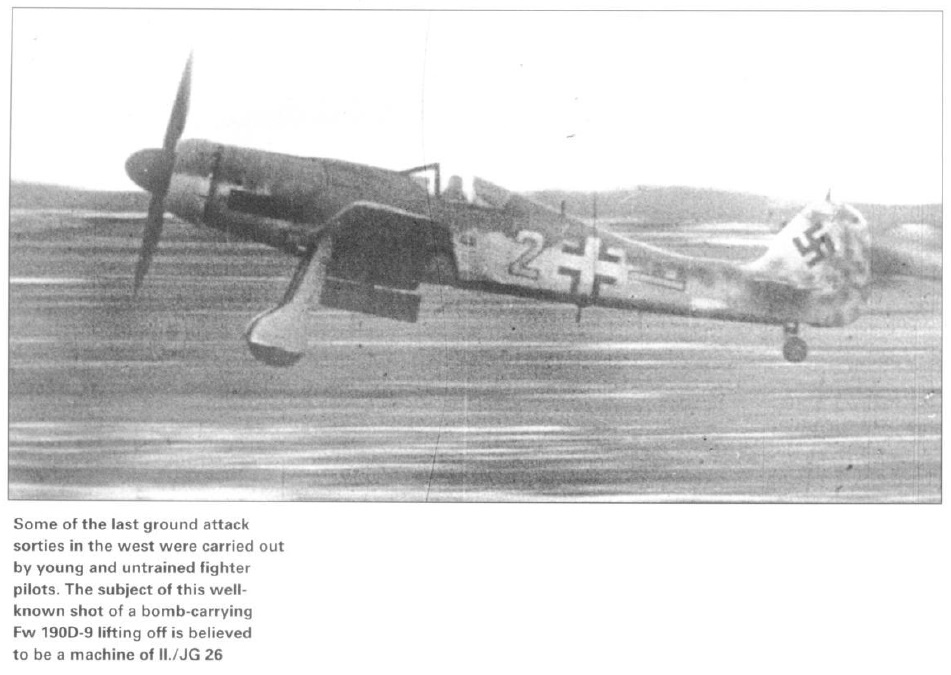 2

Some of the last ground attack sorties in the west were carried out by young and untrained fighter pilots. The subject of this well-known shot of a bomb-carrying Fw 190D-9 lifting off is believed to be a machine of II./JG 26